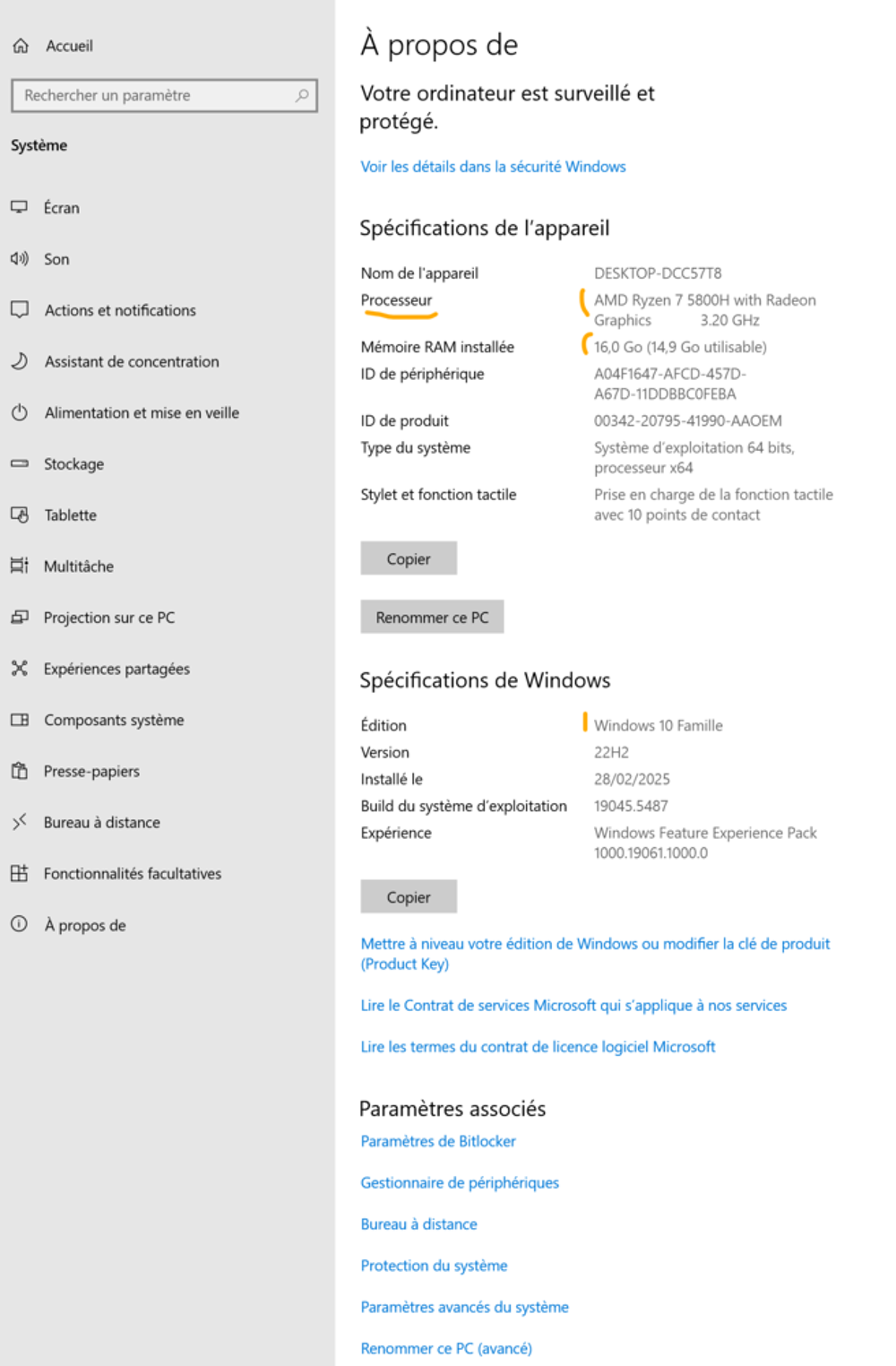 Accueil

Rechercher un paramètre

Système

Écran

Son

Actions et notifications

Assistant de concentration

Alimentation et mise en veille

Stockage

Tablette

Multitâche

Projection sur ce PC

Expériences partagées

Composants système

Presse-papiers

Bureau à distance

Fonctionnalités facultatives

À propos de

À propos de

Votre ordinateur est surveillé et protégé.

Voir les détails dans la sécurité Windows

Spécifications de l'appareil

| | |
|---|---|
| Nom de l'appareil | DESKTOP-DCC57T8 |
| Processeur | AMD Ryzen 7 5800H with Radeon Graphics 3.20 GHz |
| Mémoire RAM installée | 16,0 Go (14,9 Go utilisable) |
| ID de périphérique | A04F1647-AFCD-457D-A67D-11DDBBC0FEBA |
| ID de produit | 00342-20795-41990-AAOEM |
| Type du système | Système d'exploitation 64 bits, processeur x64 |
| Stylet et fonction tactile | Prise en charge de la fonction tactile avec 10 points de contact |

Copier

Renommer ce PC

Spécifications de Windows

| | |
|---|---|
| Édition | Windows 10 Famille |
| Version | 22H2 |
| Installé le | 28/02/2025 |
| Build du système d'exploitation | 19045.5487 |
| Expérience | Windows Feature Experience Pack 1000.19061.1000.0 |

Copier

Mettre à niveau votre édition de Windows ou modifier la clé de produit (Product Key)

Lire le Contrat de services Microsoft qui s'applique à nos services

Lire les termes du contrat de licence logiciel Microsoft

Paramètres associés

Paramètres de Bitlocker

Gestionnaire de périphériques

Bureau à distance

Protection du système

Paramètres avancés du système

Renommer ce PC (avancé)